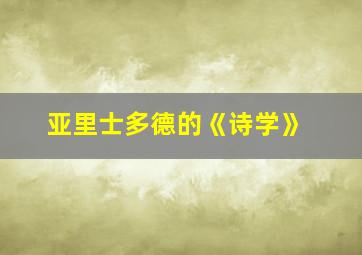 亚里士多德的《诗学》